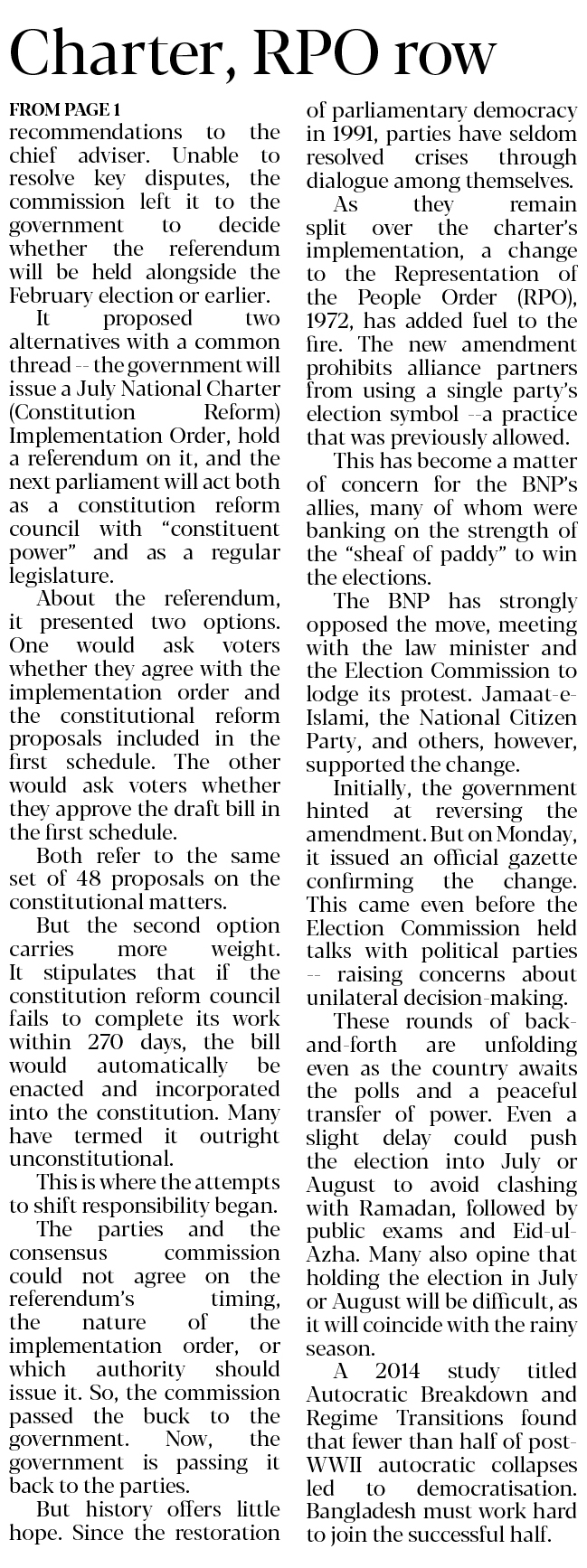 Charter, RPO row

FROM PAGE 1

recommendations to the chief adviser. Unable to resolve key disputes, the commission left it to the government to decide whether the referendum will be held alongside the February election or earlier.

It proposed two alternatives with a common thread -- the government will issue a July National Charter (Constitution Reform) Implementation Order, hold a referendum on it, and the next parliament will act both as a constitution reform council with "constituent power" and as a regular legislature.

About the referendum, it presented two options. One would ask voters whether they agree with the implementation order and the constitutional reform proposals included in the first schedule. The other would ask voters whether they approve the draft bill in the first schedule.

Both refer to the same set of 48 proposals on the constitutional matters.

But the second option carries more weight. It stipulates that if the constitution reform council fails to complete its work within 270 days, the bill would automatically be enacted and incorporated into the constitution. Many have termed it outright unconstitutional.

This is where the attempts to shift responsibility began.

The parties and the consensus commission could not agree on the referendum's timing, the nature of the implementation order, or which authority should issue it. So, the commission passed the buck to the government. Now, the government is passing it back to the parties.

But history offers little hope. Since the restoration of parliamentary democracy in 1991, parties have seldom resolved crises through dialogue among themselves.

As they remain split over the charter's implementation, a change to the Representation of the People Order (RPO), 1972, has added fuel to the fire. The new amendment prohibits alliance partners from using a single party's election symbol --a practice that was previously allowed.

This has become a matter of concern for the BNP's allies, many of whom were banking on the strength of the "sheaf of paddy" to win the elections.

The BNP has strongly opposed the move, meeting with the law minister and the Election Commission to lodge its protest. Jamaat-e-Islami, the National Citizen Party, and others, however, supported the change.

Initially, the government hinted at reversing the amendment. But on Monday, it issued an official gazette confirming the change. This came even before the Election Commission held talks with political parties -- raising concerns about unilateral decision-making.

These rounds of back-and-forth are unfolding even as the country awaits the polls and a peaceful transfer of power. Even a slight delay could push the election into July or August to avoid clashing with Ramadan, followed by public exams and Eid-ul-Azha. Many also opine that holding the election in July or August will be difficult, as it will coincide with the rainy season.

A 2014 study titled Autocratic Breakdown and Regime Transitions found that fewer than half of post-WWII autocratic collapses led to democratisation. Bangladesh must work hard to join the successful half.